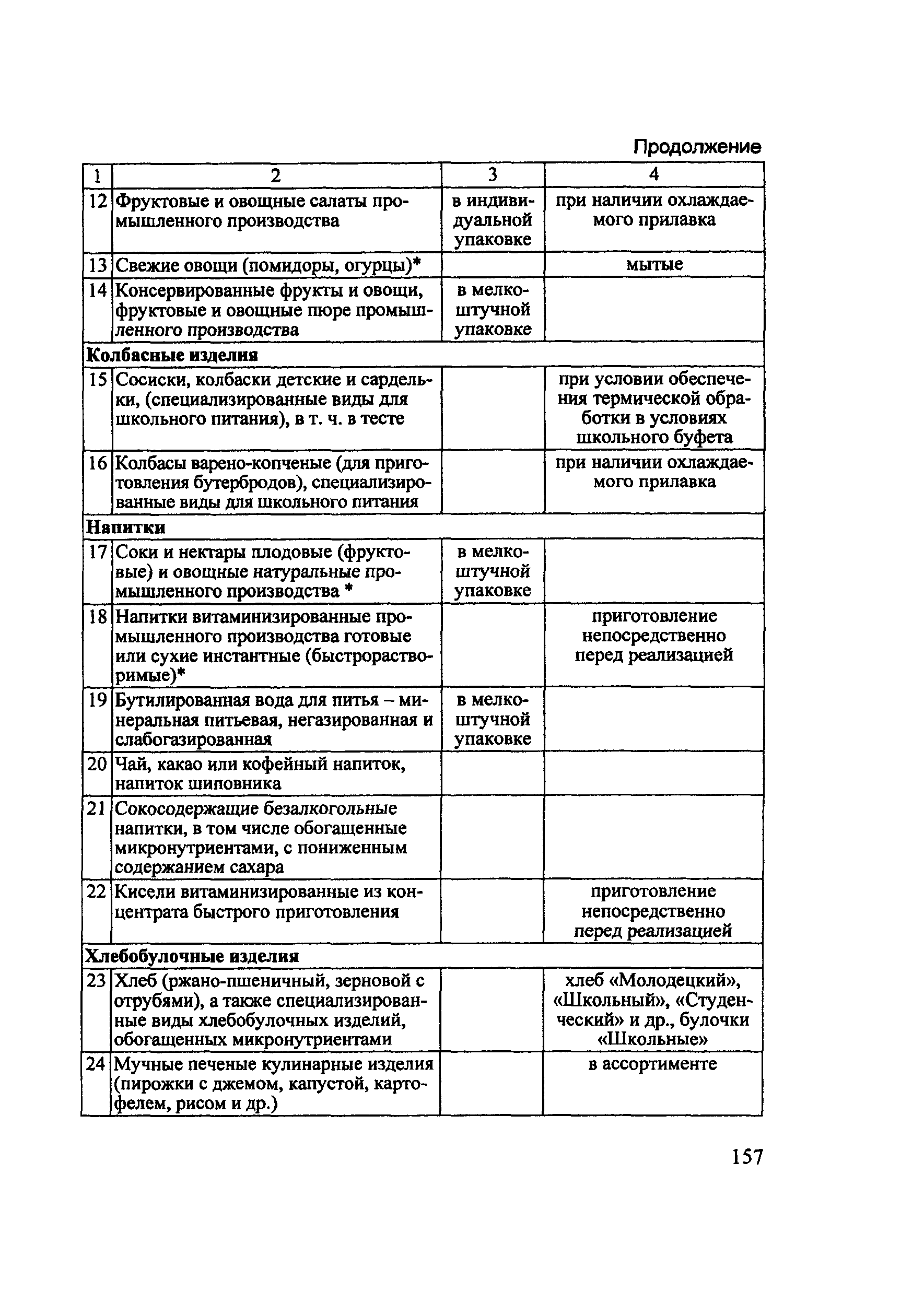 Продолжение

| 1 | 2 | 3 | 4 |
|---|---|---|---|
| 12 | Фруктовые и овощные салаты промышленного производства | в индивидуальной упаковке | при наличии охлаждаемого прилавка |
| 13 | Свежие овощи (помидоры, огурцы)* | | мытые |
| 14 | Консервированные фрукты и овощи, фруктовые и овощные пюре промышленного производства | в мелкоштучной упаковке | |
| **Колбасные изделия** | | | |
| 15 | Сосиски, колбаски детские и сардельки, (специализированные виды для школьного питания), в т. ч. в тесте | | при условии обеспечения термической обработки в условиях школьного буфета |
| 16 | Колбасы варено-копченые (для приготовления бутербродов), специализированные виды для школьного питания | | при наличии охлаждаемого прилавка |
| **Напитки** | | | |
| 17 | Соки и нектары плодовые (фруктовые) и овощные натуральные промышленного производства * | в мелкоштучной упаковке | |
| 18 | Напитки витаминизированные промышленного производства готовые или сухие инстантные (быстрорастворимые)* | | приготовление непосредственно перед реализацией |
| 19 | Бутилированная вода для питья – минеральная питьевая, негазированная и слабогазированная | в мелкоштучной упаковке | |
| 20 | Чай, какао или кофейный напиток, напиток шиповника | | |
| 21 | Сокосодержащие безалкогольные напитки, в том числе обогащенные микронутриентами, с пониженным содержанием сахара | | |
| 22 | Кисели витаминизированные из концентрата быстрого приготовления | | приготовление непосредственно перед реализацией |
| **Хлебобулочные изделия** | | | |
| 23 | Хлеб (ржано-пшеничный, зерновой с отрубями), а также специализированные виды хлебобулочных изделий, обогащенных микронутриентами | | хлеб «Молодецкий», «Школьный», «Студенческий» и др., булочки «Школьные» |
| 24 | Мучные печеные кулинарные изделия (пирожки с джемом, капустой, картофелем, рисом и др.) | | в ассортименте |

157